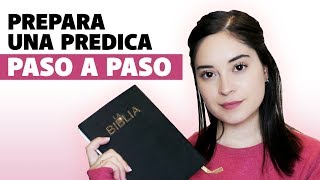 PREPARA
UNA PREDICA
PASO A PASO

LA
BIBLIA